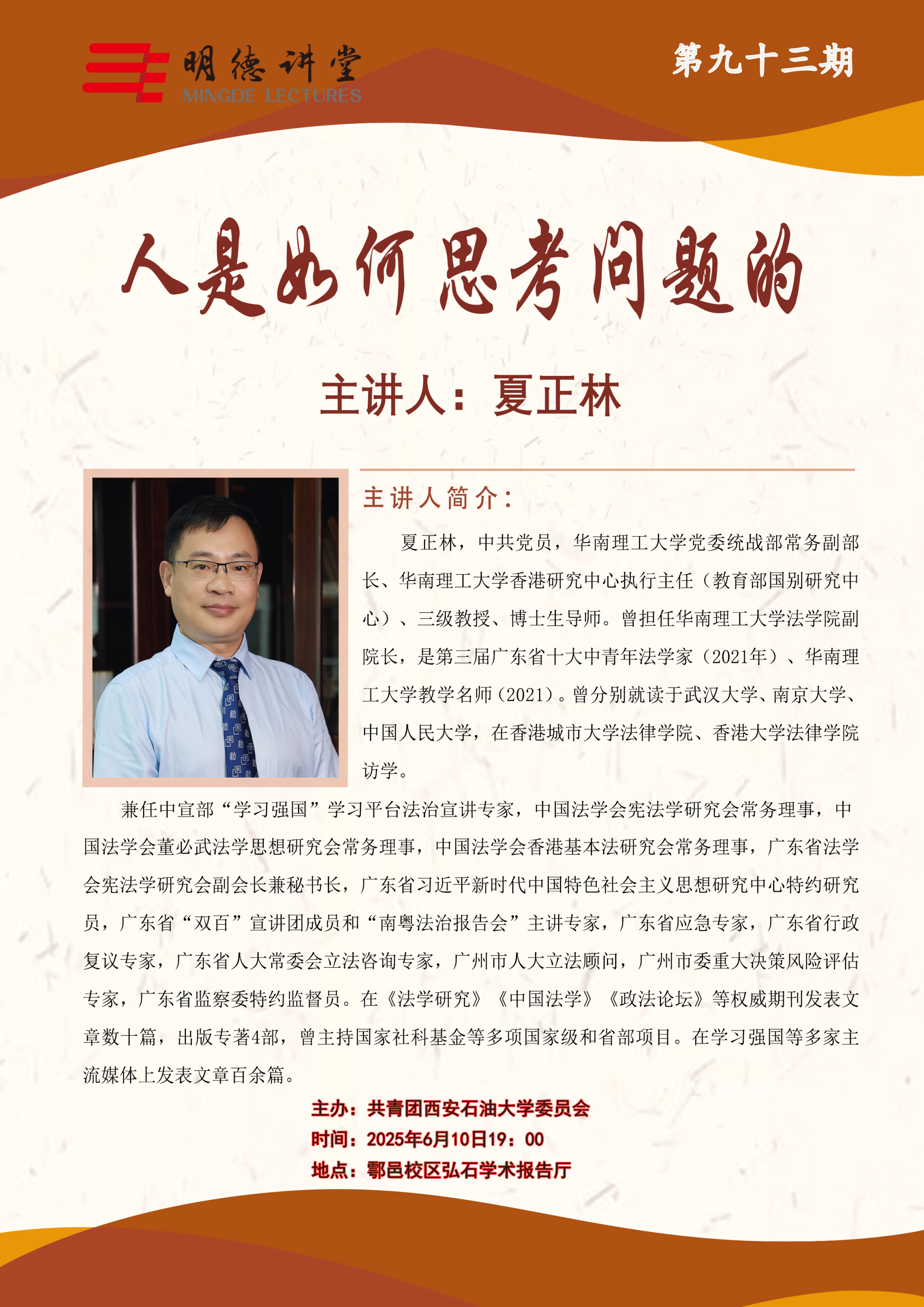 明德讲堂
MINGDE LECTURES

第九十三期

人是如何思考问题的

主讲人：夏正林

主讲人简介：

夏正林，中共党员，华南理工大学党委统战部常务副部长、华南理工大学香港研究中心执行主任（教育部国别研究中心）、三级教授、博士生导师。曾担任华南理工大学法学院副院长，是第三届广东省十大中青年法学家（2021年）、华南理工大学教学名师（2021）。曾分别就读于武汉大学、南京大学、中国人民大学，在香港城市大学法律学院、香港大学法律学院访学。

兼任中宣部“学习强国”学习平台法治宣讲专家，中国法学会宪法学研究会常务理事，中国法学会董必武法学思想研究会常务理事，中国法学会香港基本法研究会常务理事，广东省法学会宪法学研究会副会长兼秘书长，广东省习近平新时代中国特色社会主义思想研究中心特约研究员，广东省“双百”宣讲团成员和“南粤法治报告会”主讲专家，广东省应急专家，广东省行政复议专家，广东省人大常委会立法咨询专家，广州市人大立法顾问，广州市委重大决策风险评估专家，广东省监察委特约监督员。在《法学研究》《中国法学》《政法论坛》等权威期刊发表文章数十篇，出版专著4部，曾主持国家社科基金等多项国家级和省部项目。在学习强国等多家主流媒体上发表文章百余篇。

主办：共青团西安石油大学委员会
时间：2025年6月10日19：00
地点：鄠邑校区弘石学术报告厅